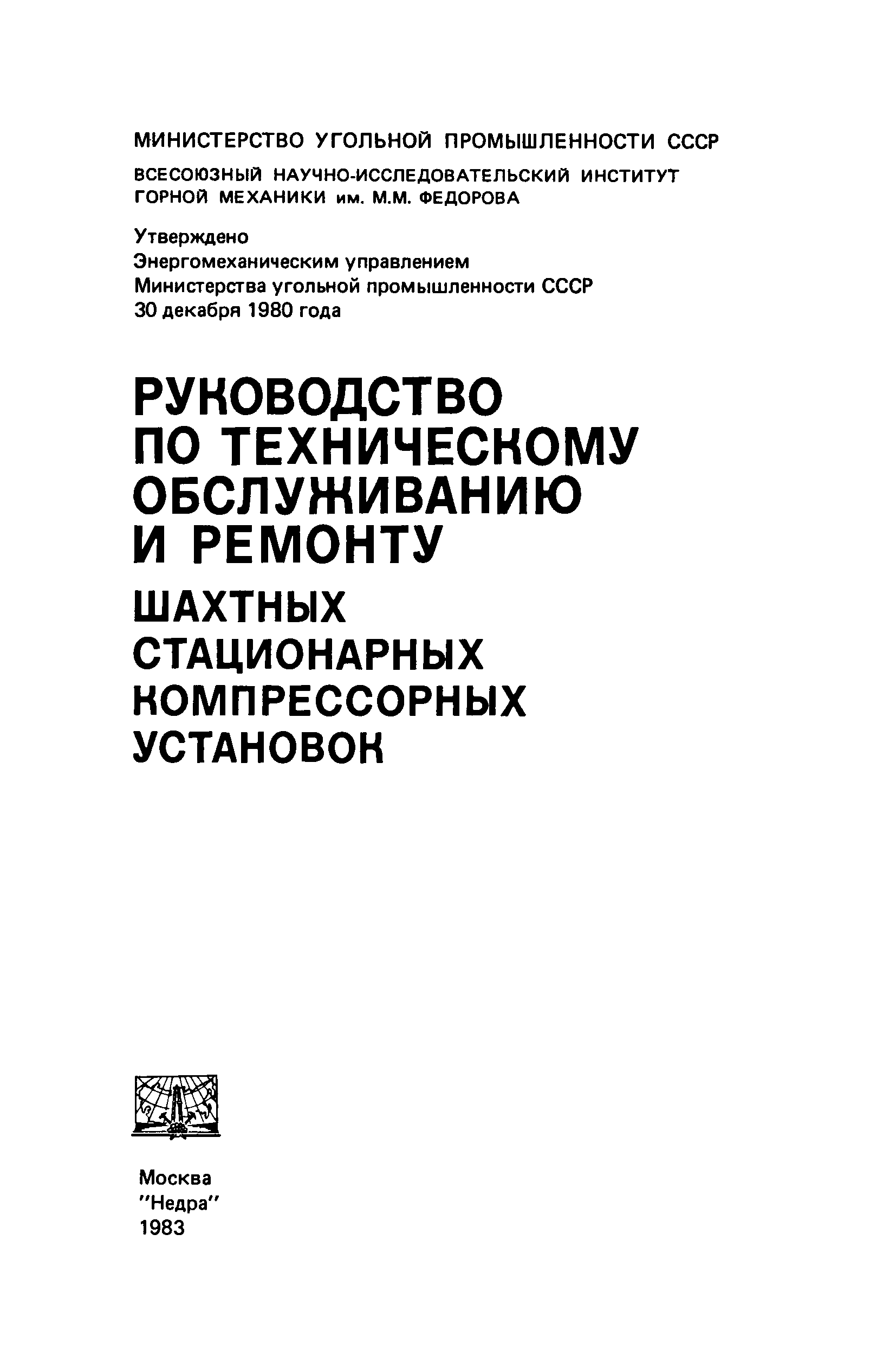 МИНИСТЕРСТВО УГОЛЬНОЙ ПРОМЫШЛЕННОСТИ СССР

ВСЕСОЮЗНЫЙ НАУЧНО-ИССЛЕДОВАТЕЛЬСКИЙ ИНСТИТУТ ГОРНОЙ МЕХАНИКИ им. М.М. ФЕДОРОВА

Утверждено
Энергомеханическим управлением
Министерства угольной промышленности СССР
30 декабря 1980 года

РУКОВОДСТВО ПО ТЕХНИЧЕСКОМУ ОБСЛУЖИВАНИЮ И РЕМОНТУ

ШАХТНЫХ СТАЦИОНАРНЫХ КОМПРЕССОРНЫХ УСТАНОВОК

Москва
"Недра"
1983